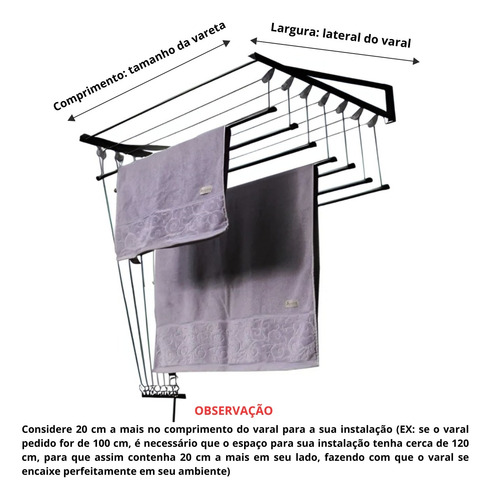 Comprimento: tamanho da vareta

Largura: lateral do varal

OBSERVAÇÃO

Considere 20 cm a mais no comprimento do varal para a sua instalação (EX: se o varal pedido for de 100 cm, é necessário que o espaço para sua instalação tenha cerca de 120 cm, para que assim contenha 20 cm a mais em seu lado, fazendo com que o varal se encaixe perfeitamente em seu ambiente)